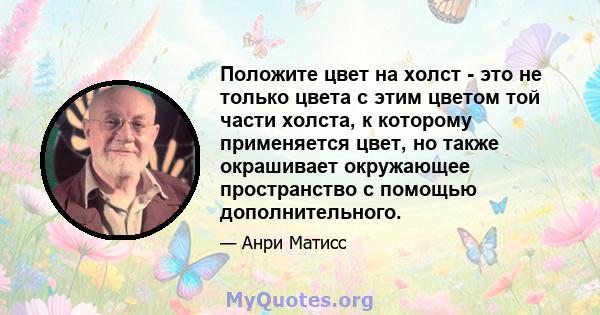 Положите цвет на холст - это не только цвета с этим цветом той части холста, к которому применяется цвет, но также окрашивает окружающее пространство с помощью дополнительного.

— Анри Матисс

MyQuotes.org